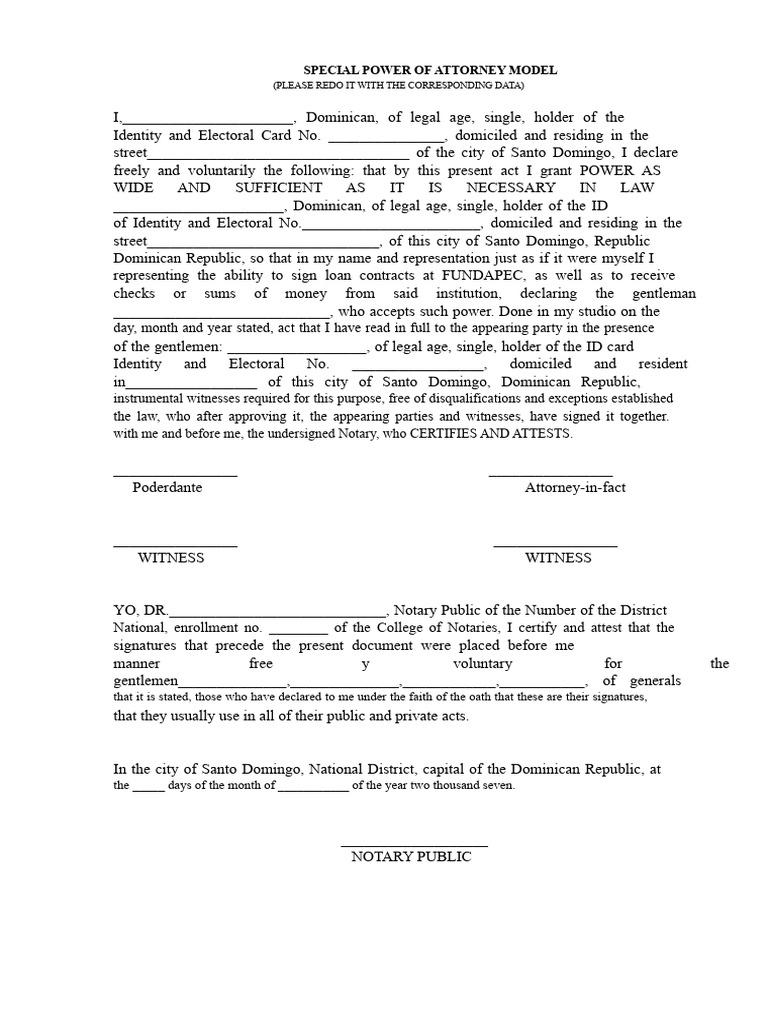 SPECIAL POWER OF ATTORNEY MODEL
(PLEASE REDO IT WITH THE CORRESPONDING DATA)

I,____, Dominican, of legal age, single, holder of the Identity and Electoral Card No. ____, domiciled and residing in the street____ of the city of Santo Domingo, I declare freely and voluntarily the following: that by this present act I grant POWER AS WIDE AND SUFFICIENT AS IT IS NECESSARY IN LAW ____, Dominican, of legal age, single, holder of the ID of Identity and Electoral No.____, domiciled and residing in the street____, of this city of Santo Domingo, Republic Dominican Republic, so that in my name and representation just as if it were myself I representing the ability to sign loan contracts at FUNDAPEC, as well as to receive checks or sums of money from said institution, declaring the gentleman ____, who accepts such power. Done in my studio on the day, month and year stated, act that I have read in full to the appearing party in the presence of the gentlemen: ____, of legal age, single, holder of the ID card Identity and Electoral No. ____, domiciled and resident in____ of this city of Santo Domingo, Dominican Republic, instrumental witnesses required for this purpose, free of disqualifications and exceptions established the law, who after approving it, the appearing parties and witnesses, have signed it together. with me and before me, the undersigned Notary, who CERTIFIES AND ATTESTS.

____
Poderdante

____
Attorney-in-fact

____
WITNESS

____
WITNESS

YO, DR.____, Notary Public of the Number of the District National, enrollment no. ____ of the College of Notaries, I certify and attest that the signatures that precede the present document were placed before me manner free y voluntary for the gentlemen____,____,____,____, of generals that it is stated, those who have declared to me under the faith of the oath that these are their signatures, that they usually use in all of their public and private acts.

In the city of Santo Domingo, National District, capital of the Dominican Republic, at the ____ days of the month of ____ of the year two thousand seven.

____
NOTARY PUBLIC